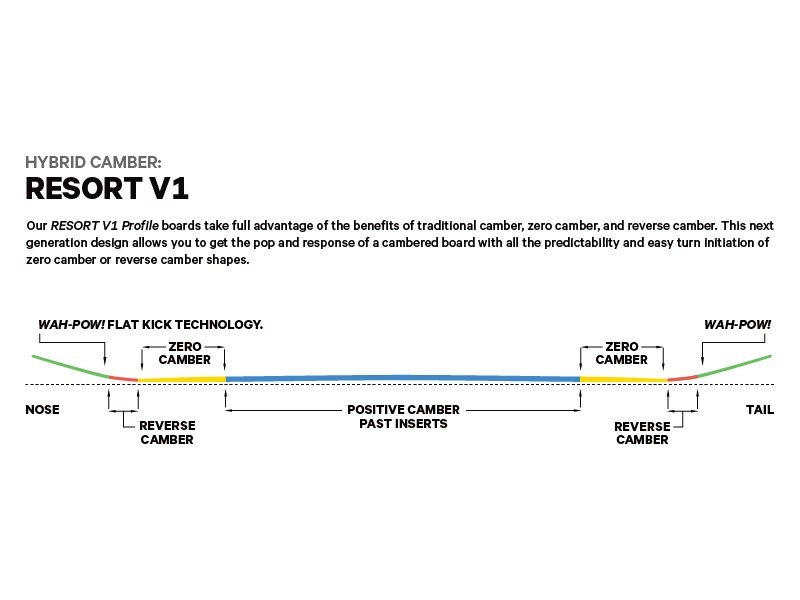 HYBRID CAMBER:
RESORT V1

Our RESORT V1 Profile boards take full advantage of the benefits of traditional camber, zero camber, and reverse camber. This next generation design allows you to get the pop and response of a cambered board with all the predictability and easy turn initiation of zero camber or reverse camber shapes.

WAH-POW! FLAT KICK TECHNOLOGY.

ZERO CAMBER

ZERO CAMBER

WAH-POW!

NOSE

REVERSE CAMBER

POSITIVE CAMBER PAST INSERTS

REVERSE CAMBER

TAIL